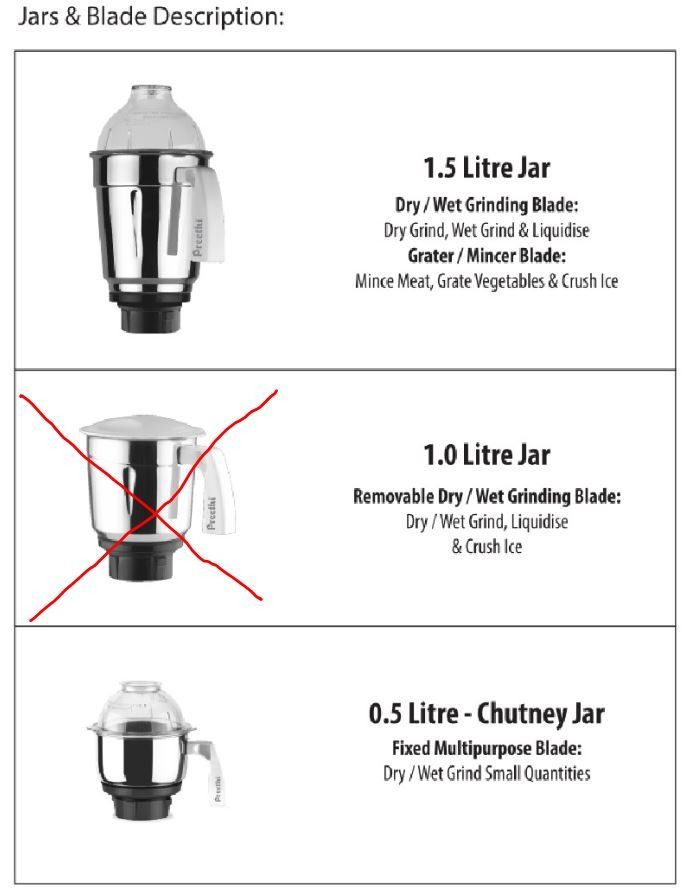 Jars & Blade Description:

Preethi

1.5 Litre Jar

Dry / Wet Grinding Blade:
Dry Grind, Wet Grind & Liquidise

Grater / Mincer Blade:
Mince Meat, Grate Vegetables & Crush Ice

Preethi

1.0 Litre Jar

Removable Dry / Wet Grinding Blade:
Dry / Wet Grind, Liquidise & Crush Ice

Preethi

0.5 Litre - Chutney Jar

Fixed Multipurpose Blade:
Dry / Wet Grind Small Quantities